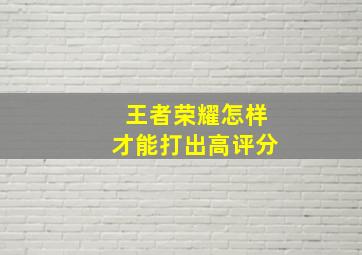 王者荣耀怎样
才能打出高评分